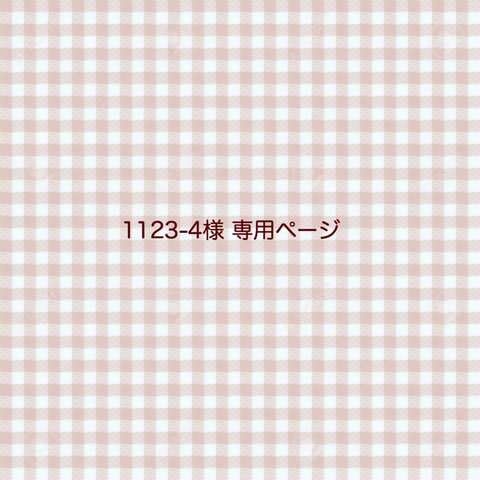 1123-4様 専用ページ